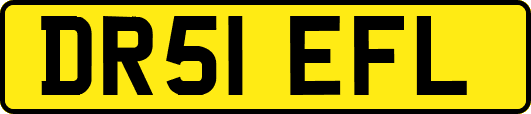 DR51 EFL